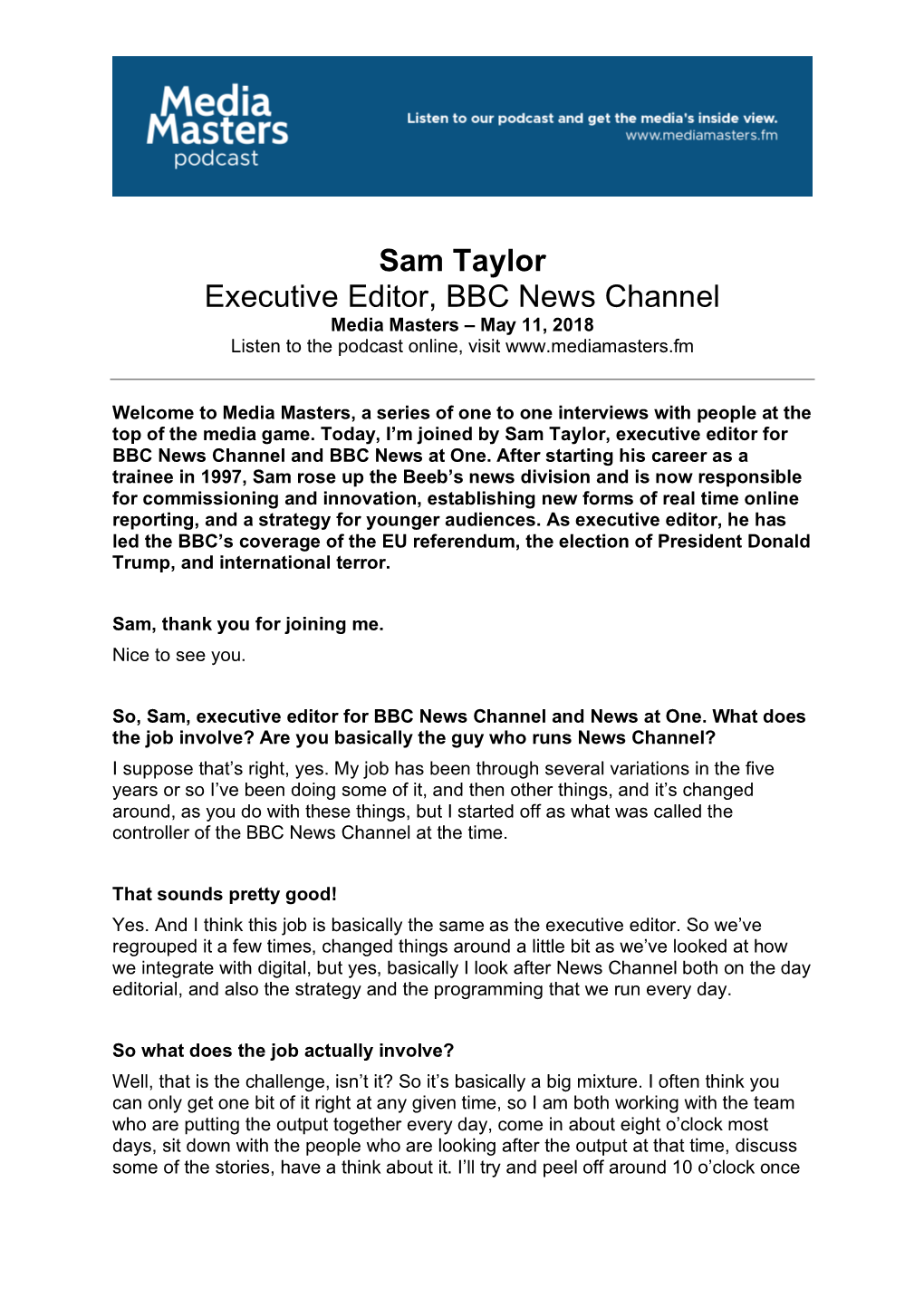 Media Masters podcast

Listen to our podcast and get the media's inside view.
www.mediamasters.fm

Sam Taylor
Executive Editor, BBC News Channel
Media Masters – May 11, 2018
Listen to the podcast online, visit www.mediamasters.fm

Welcome to Media Masters, a series of one to one interviews with people at the top of the media game. Today, I'm joined by Sam Taylor, executive editor for BBC News Channel and BBC News at One. After starting his career as a trainee in 1997, Sam rose up the Beeb's news division and is now responsible for commissioning and innovation, establishing new forms of real time online reporting, and a strategy for younger audiences. As executive editor, he has led the BBC's coverage of the EU referendum, the election of President Donald Trump, and international terror.

Sam, thank you for joining me.
Nice to see you.

So, Sam, executive editor for BBC News Channel and News at One. What does the job involve? Are you basically the guy who runs News Channel?
I suppose that's right, yes. My job has been through several variations in the five years or so I've been doing some of it, and then other things, and it's changed around, as you do with these things, but I started off as what was called the controller of the BBC News Channel at the time.

That sounds pretty good!
Yes. And I think this job is basically the same as the executive editor. So we've regrouped it a few times, changed things around a little bit as we've looked at how we integrate with digital, but yes, basically I look after News Channel both on the day editorial, and also the strategy and the programming that we run every day.

So what does the job actually involve?
Well, that is the challenge, isn't it? So it's basically a big mixture. I often think you can only get one bit of it right at any given time, so I am both working with the team who are putting the output together every day, come in about eight o'clock most days, sit down with the people who are looking after the output at that time, discuss some of the stories, have a think about it. I'll try and peel off around 10 o'clock once